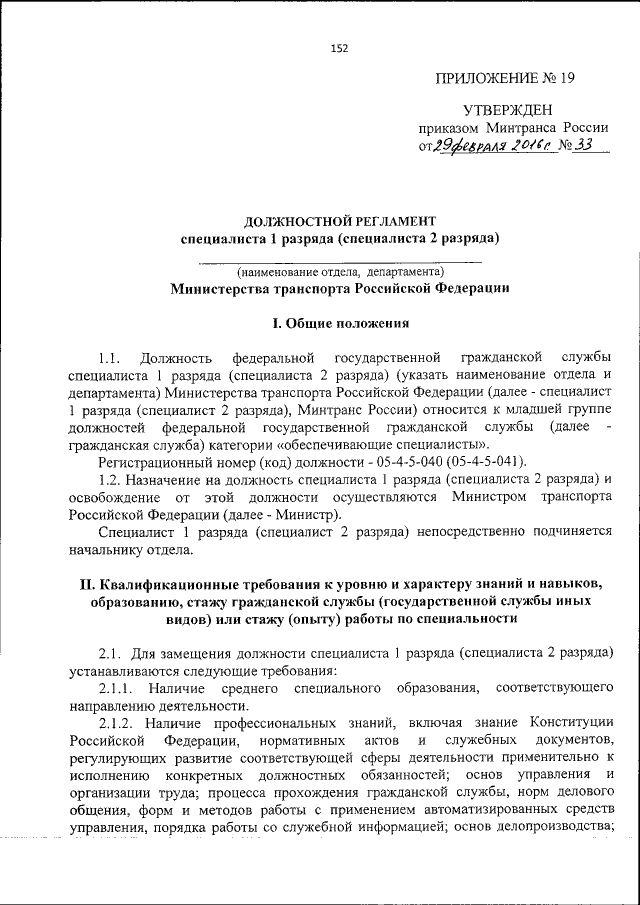 152

ПРИЛОЖЕНИЕ № 19

УТВЕРЖДЕН
приказом Минтранса России
от 29 февраля 2016 г. № 33

ДОЛЖНОСТНОЙ РЕГЛАМЕНТ
специалиста 1 разряда (специалиста 2 разряда)

(наименование отдела, департамента)
Министерства транспорта Российской Федерации

I. Общие положения

1.1. Должность федеральной государственной гражданской службы специалиста 1 разряда (специалиста 2 разряда) (указать наименование отдела и департамента) Министерства транспорта Российской Федерации (далее - специалист 1 разряда (специалист 2 разряда), Минтранс России) относится к младшей группе должностей федеральной государственной гражданской службы (далее - гражданская служба) категории «обеспечивающие специалисты».

Регистрационный номер (код) должности - 05-4-5-040 (05-4-5-041).

1.2. Назначение на должность специалиста 1 разряда (специалиста 2 разряда) и освобождение от этой должности осуществляются Министром транспорта Российской Федерации (далее - Министр).

Специалист 1 разряда (специалист 2 разряда) непосредственно подчиняется начальнику отдела.

II. Квалификационные требования к уровню и характеру знаний и навыков, образованию, стажу гражданской службы (государственной службы иных видов) или стажу (опыту) работы по специальности

2.1. Для замещения должности специалиста 1 разряда (специалиста 2 разряда) устанавливаются следующие требования:

2.1.1. Наличие среднего специального образования, соответствующего направлению деятельности.

2.1.2. Наличие профессиональных знаний, включая знание Конституции Российской Федерации, нормативных актов и служебных документов, регулирующих развитие соответствующей сферы деятельности применительно к исполнению конкретных должностных обязанностей; основ управления и организации труда; процесса прохождения гражданской службы, норм делового общения, форм и методов работы с применением автоматизированных средств управления, порядка работы со служебной информацией; основ делопроизводства;